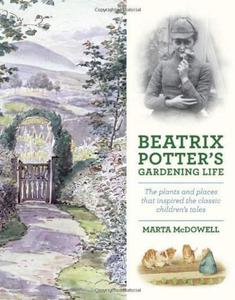 BEATRIX POTTER'S GARDENING LIFE

The plants and places that inspired the classic children's tales

MARTA McDOWELL